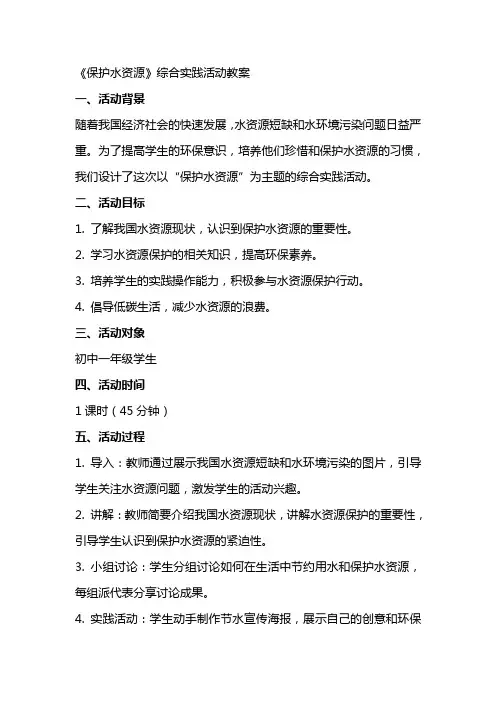 《保护水资源》综合实践活动教案

一、活动背景

随着我国经济社会的快速发展，水资源短缺和水环境污染问题日益严重。为了提高学生的环保意识，培养他们珍惜和保护水资源的习惯，我们设计了这次以“保护水资源”为主题的综合实践活动。

二、活动目标

1. 了解我国水资源现状，认识到保护水资源的重要性。

2. 学习水资源保护的相关知识，提高环保素养。

3. 培养学生的实践操作能力，积极参与水资源保护行动。

4. 倡导低碳生活，减少水资源的浪费。

三、活动对象

初中一年级学生

四、活动时间

1 课时（45 分钟）

五、活动过程

1. 导入：教师通过展示我国水资源短缺和水环境污染的图片，引导学生关注水资源问题，激发学生的活动兴趣。

2. 讲解：教师简要介绍我国水资源现状，讲解水资源保护的重要性，引导学生认识到保护水资源的紧迫性。

3. 小组讨论：学生分组讨论如何在生活中节约用水和保护水资源，每组派代表分享讨论成果。

4. 实践活动：学生动手制作节水宣传海报，展示自己的创意和环保